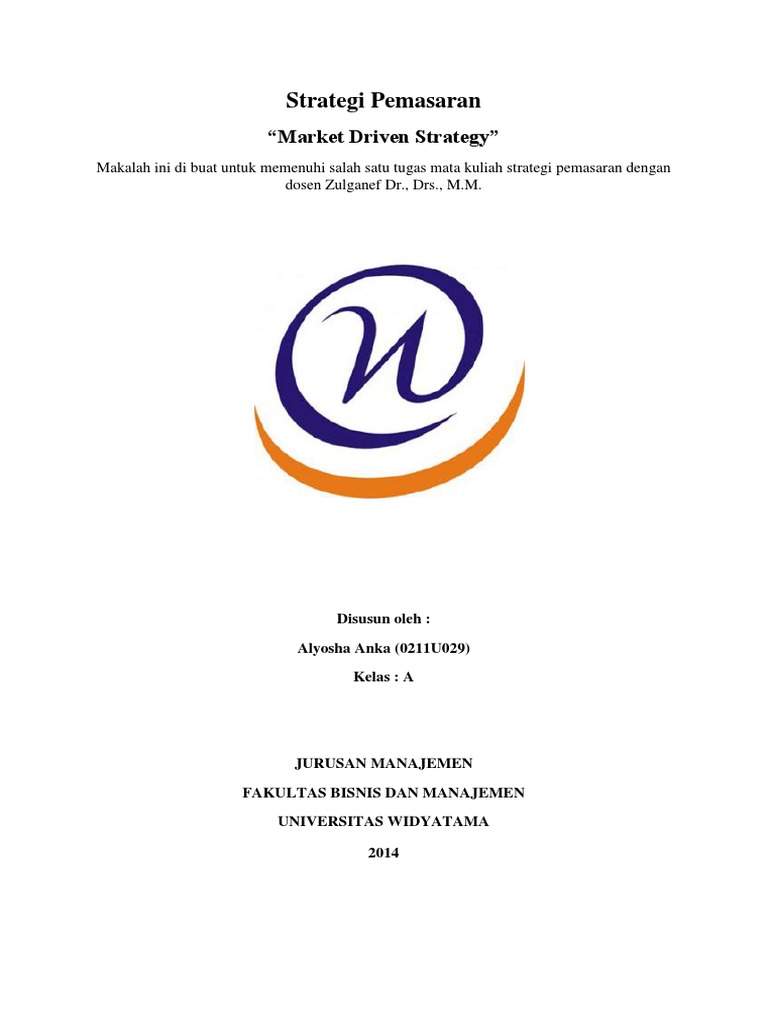 Strategi Pemasaran

“Market Driven Strategy”

Makalah ini di buat untuk memenuhi salah satu tugas mata kuliah strategi pemasaran dengan dosen Zulganef Dr., Drs., M.M.

Disusun oleh :

Alyosha Anka (0211U029)

Kelas : A

JURUSAN MANAJEMEN

FAKULTAS BISNIS DAN MANAJEMEN

UNIVERSITAS WIDYATAMA

2014